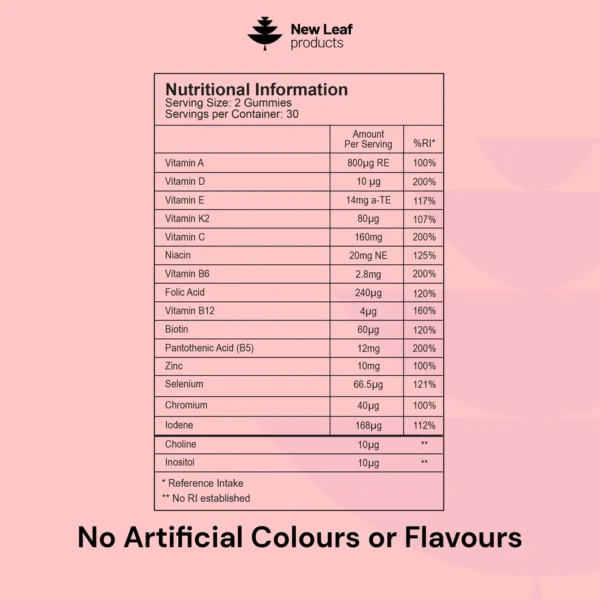 New Leaf
products

Nutritional Information
Serving Size: 2 Gummies
Servings per Container: 30

| | Amount Per Serving | %RI* |
|---|---|---|
| Vitamin A | 800μg RE | 100% |
| Vitamin D | 10 μg | 200% |
| Vitamin E | 14mg a-TE | 117% |
| Vitamin K2 | 80μg | 107% |
| Vitamin C | 160mg | 200% |
| Niacin | 20mg NE | 125% |
| Vitamin B6 | 2.8mg | 200% |
| Folic Acid | 240μg | 120% |
| Vitamin B12 | 4μg | 160% |
| Biotin | 60μg | 120% |
| Pantothenic Acid (B5) | 12mg | 200% |
| Zinc | 10mg | 100% |
| Selenium | 66.5μg | 121% |
| Chromium | 40μg | 100% |
| Iodene | 168μg | 112% |
| Choline | 10μg | ** |
| Inositol | 10μg | ** |

* Reference Intake
** No RI established

No Artificial Colours or Flavours